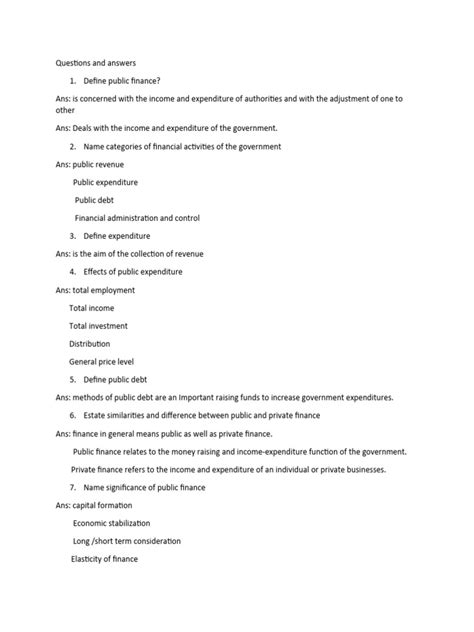 Questions and answers

1. Define public finance?

Ans: is concerned with the income and expenditure of authorities and with the adjustment of one to other

Ans: Deals with the income and expenditure of the government.

2. Name categories of financial activities of the government

Ans: public revenue

Public expenditure

Public debt

Financial administration and control

3. Define expenditure

Ans: is the aim of the collection of revenue

4. Effects of public expenditure

Ans: total employment

Total income

Total investment

Distribution

General price level

5. Define public debt

Ans: methods of public debt are an Important raising funds to increase government expenditures.

6. Estate similarities and difference between public and private finance

Ans: finance in general means public as well as private finance.

Public finance relates to the money raising and income-expenditure function of the government.

Private finance refers to the income and expenditure of an individual or private businesses.

7. Name significance of public finance

Ans: capital formation

Economic stabilization

Long /short term consideration

Elasticity of finance